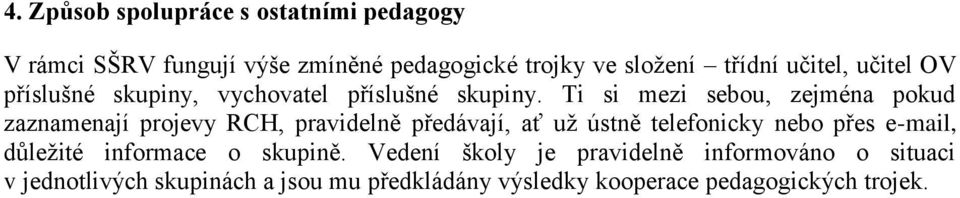 4. Způsob spolupráce s ostatními pedagogy

V rámci SŠRV fungují výše zmíněné pedagogické trojky ve složení – třídní učitel, učitel OV příslušné skupiny, vychovatel příslušné skupiny. Ti si mezi sebou, zejména pokud zaznamenají projevy RCH, pravidelně předávají, ať už ústně telefonicky nebo přes e-mail, důležité informace o skupině. Vedení školy je pravidelně informováno o situaci v jednotlivých skupinách a jsou mu předkládány výsledky kooperace pedagogických trojek.